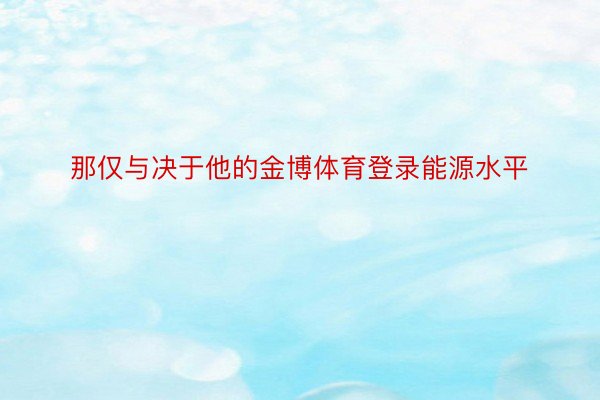 那仅与决于他的金博体育登录能源水平